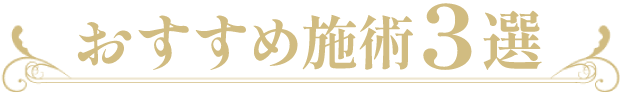 おすすめ施術3選